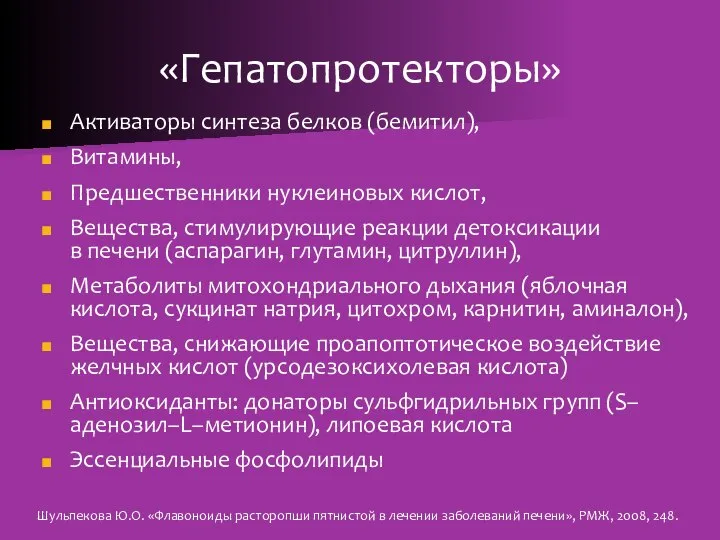 «Гепатопротекторы»

Активаторы синтеза белков (бемитил),

Витамины,

Предшественники нуклеиновых кислот,

Вещества, стимулирующие реакции детоксикации в печени (аспарагин, глутамин, цитруллин),

Метаболиты митохондриального дыхания (яблочная кислота, сукцинат натрия, цитохром, карнитин, аминалон),

Вещества, снижающие проапоптотическое воздействие желчных кислот (урсодезоксихолевая кислота)

Антиоксиданты: донаторы сульфгидрильных групп (S–аденозил–L–метионин), липоевая кислота

Эссенциальные фосфолипиды

Шульпекова Ю.О. «Флавоноиды расторопши пятнистой в лечении заболеваний печени», РМЖ, 2008, 248.